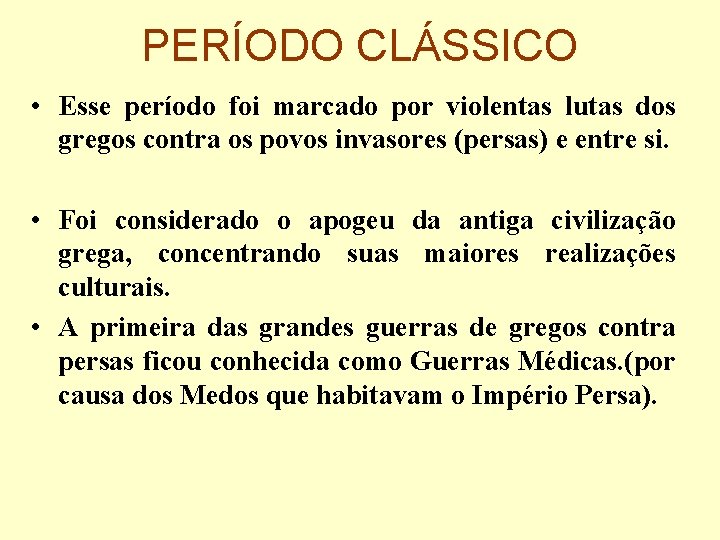 PERÍODO CLÁSSICO

• Esse período foi marcado por violentas lutas dos gregos contra os povos invasores (persas) e entre si.

• Foi considerado o apogeu da antiga civilização grega, concentrando suas maiores realizações culturais.

• A primeira das grandes guerras de gregos contra persas ficou conhecida como Guerras Médicas.(por causa dos Medos que habitavam o Império Persa).